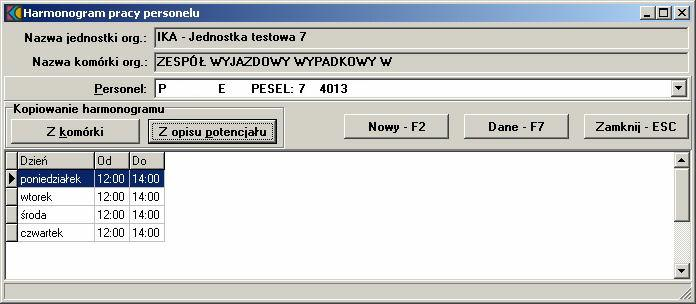 Harmonogram pracy personelu

Nazwa jednostki org.: IKA - Jednostka testowa 7

Nazwa komórki org.: ZESPÓŁ WYJAZDOWY WYPADKOWY W

Personel: P E PESEL: 7 4013

Kopiowanie harmonogramu

Z komórki

Z opisu potencjału

Nowy - F2

Dane - F7

Zamknij - ESC

| Dzień | Od | Do |
|---|---|---|
| poniedziałek | 12:00 | 14:00 |
| wtorek | 12:00 | 14:00 |
| środa | 12:00 | 14:00 |
| czwartek | 12:00 | 14:00 |